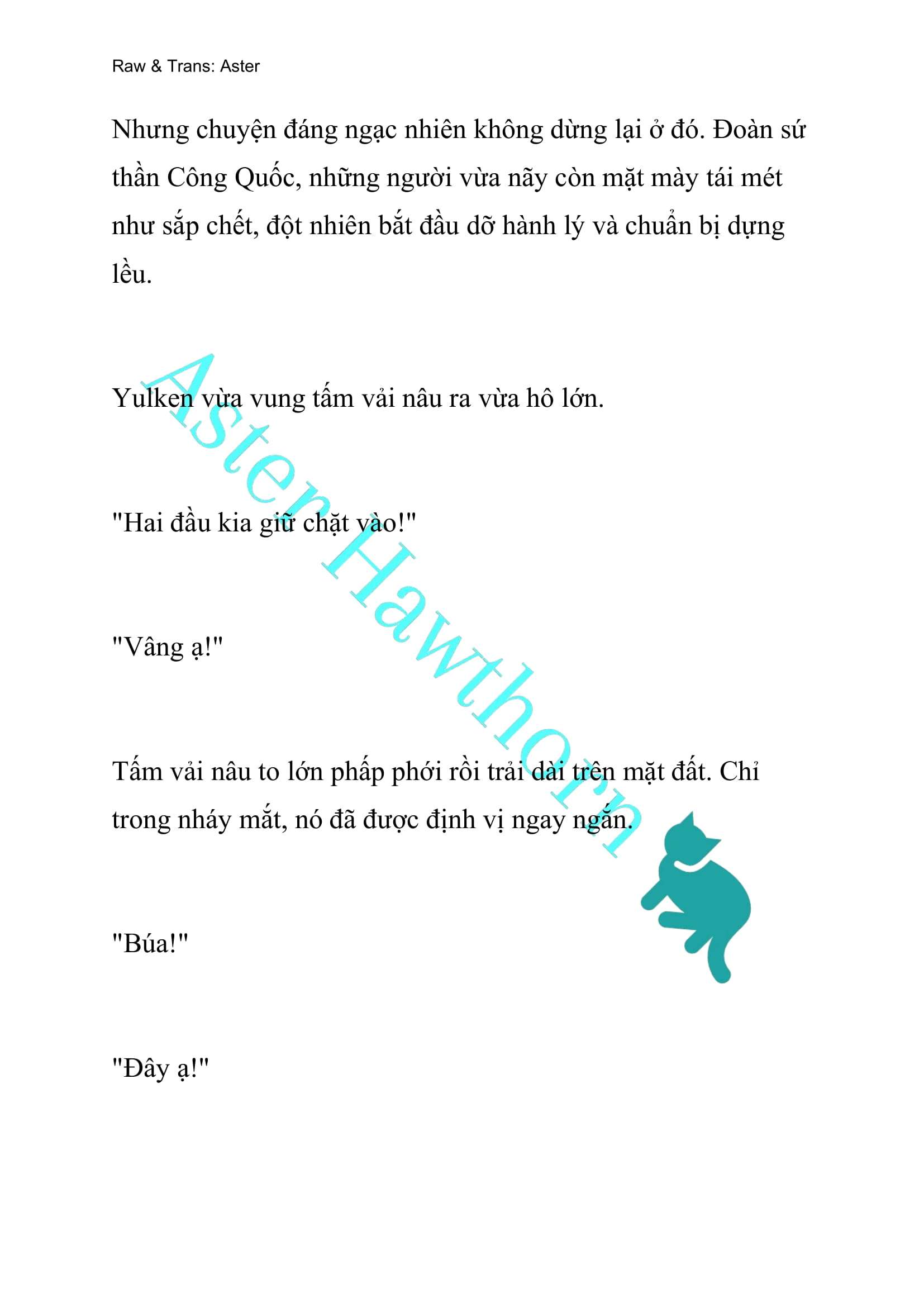 Raw & Trans: Aster

Nhưng chuyện đáng ngạc nhiên không dừng lại ở đó. Đoàn sứ thần Công Quốc, những người vừa nãy còn mặt mày tái mét như sắp chết, đột nhiên bắt đầu dỡ hành lý và chuẩn bị dựng lều.

Yulken vừa vung tấm vải nâu ra vừa hô lớn.

"Hai đầu kia giữ chặt vào!"

"Vâng ạ!"

Tấm vải nâu to lớn phấp phới rồi trải dài trên mặt đất. Chỉ trong nháy mắt, nó đã được định vị ngay ngắn.

"Búa!"

"Đây ạ!"

Aster Hawthorn